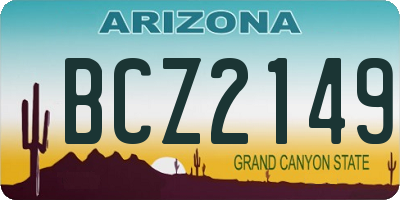 ARIZONA

BCZ2149

GRAND CANYON STATE